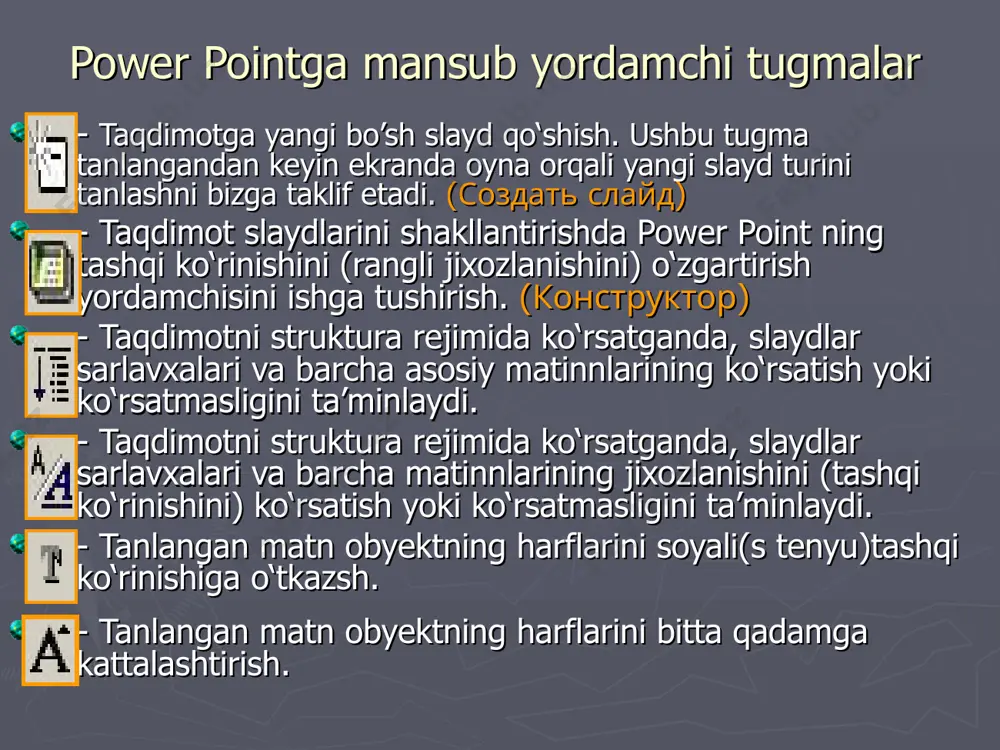 Power Pointga mansub yordamchi tugmalar

- Taqdimotga yangi bo’sh slayd qo‘shish. Ushbu tugma tanlangandan keyin ekranda oyna orqali yangi slayd turini tanlashni bizga taklif etadi. (Создать слайд)

- Taqdimot slaydlarini shakllantirishda Power Point ning tashqi ko‘rinishini (rangli jixozlanishini) o‘zgartirish yordamchisini ishga tushirish. (Конструктор)

- Taqdimotni struktura rejimida ko‘rsatganda, slaydlar sarlavxalari va barcha asosiy matinnlarining ko‘rsatish yoki ko‘rsatmasligini ta’minlaydi.

- Taqdimotni struktura rejimida ko‘rsatganda, slaydlar sarlavxalari va barcha matinnlarining jixozlanishini (tashqi ko‘rinishini) ko‘rsatish yoki ko‘rsatmasligini ta’minlaydi.

- Tanlangan matn obyektning harflarini soyali(s tenyu)tashqi ko‘rinishiga o‘tkazsh.

- Tanlangan matn obyektning harflarini bitta qadamga kattalashtirish.